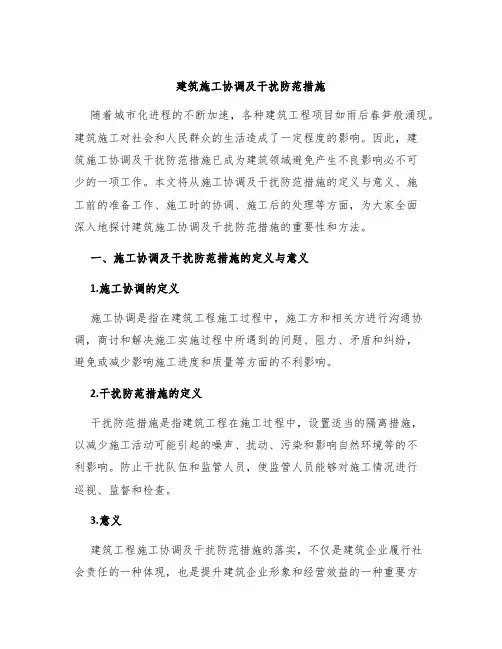 建筑施工协调及干扰防范措施

随着城市化进程的不断加速，各种建筑工程项目如雨后春笋般涌现。建筑施工对社会和人民群众的生活造成了一定程度的影响。因此，建筑施工协调及干扰防范措施已成为建筑领域避免产生不良影响必不可少的一项工作。本文将从施工协调及干扰防范措施的定义与意义、施工前的准备工作、施工时的协调、施工后的处理等方面，为大家全面深入地探讨建筑施工协调及干扰防范措施的重要性和方法。

一、施工协调及干扰防范措施的定义与意义

1.施工协调的定义

施工协调是指在建筑工程施工过程中，施工方和相关方进行沟通协调，商讨和解决施工实施过程中所遇到的问题、阻力、矛盾和纠纷，避免或减少影响施工进度和质量等方面的不利影响。

2.干扰防范措施的定义

干扰防范措施是指建筑工程在施工过程中，设置适当的隔离措施，以减少施工活动可能引起的噪声、扰动、污染和影响自然环境等的不利影响。防止干扰队伍和监管人员，使监管人员能够对施工情况进行巡视、监督和检查。

3.意义

建筑工程施工协调及干扰防范措施的落实，不仅是建筑企业履行社会责任的一种体现，也是提升建筑企业形象和经营效益的一种重要方